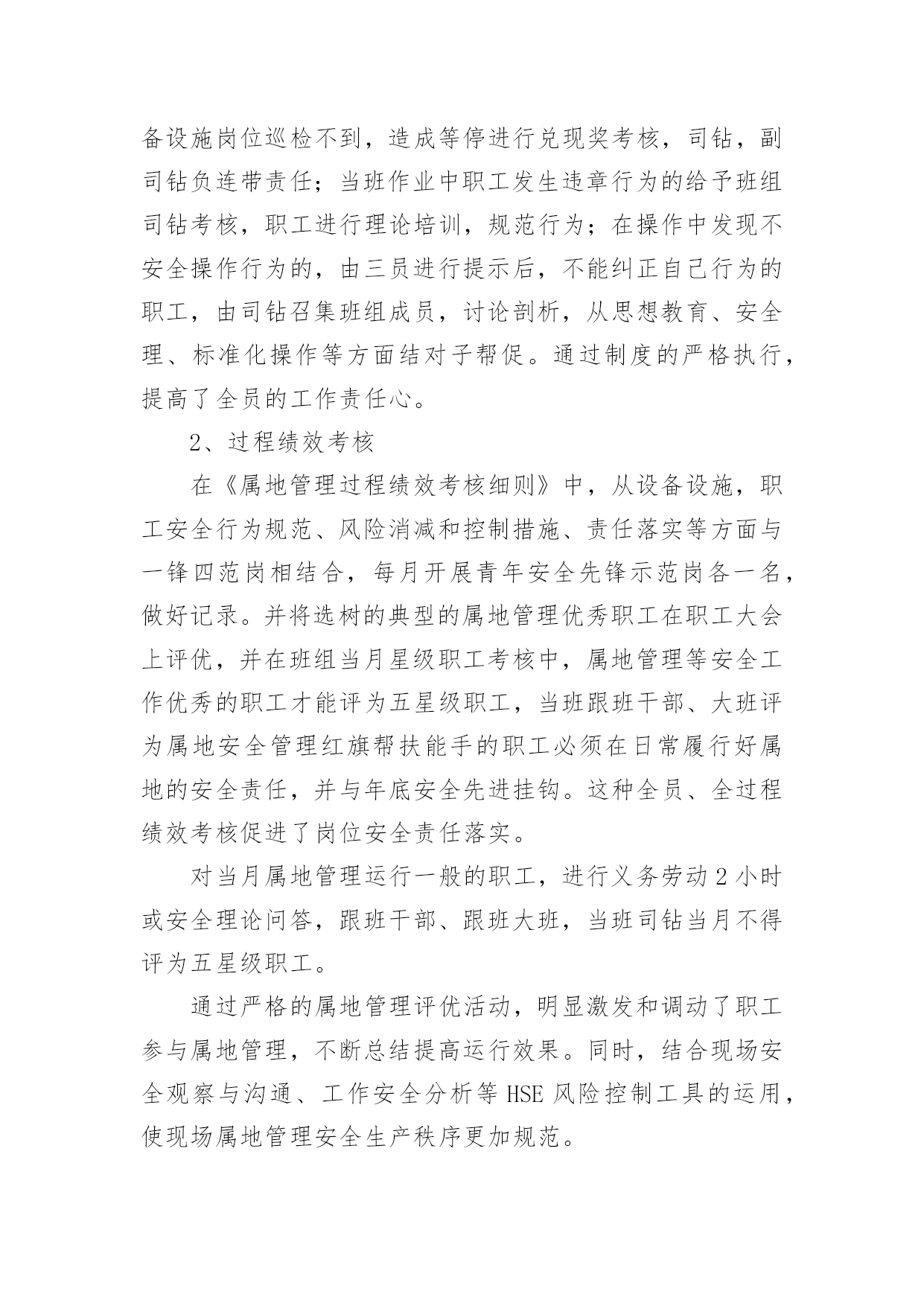 备设施岗位巡检不到，造成等停进行兑现奖考核，司钻，副司钻负连带责任；当班作业中职工发生违章行为的给予班组司钻考核，职工进行理论培训，规范行为；在操作中发现不安全操作行为的，由三员进行提示后，不能纠正自己行为的职工，由司钻召集班组成员，讨论剖析，从思想教育、安全理、标准化操作等方面结对子帮促。通过制度的严格执行，提高了全员的工作责任心。

2、过程绩效考核

在《属地管理过程绩效考核细则》中，从设备设施，职工安全行为规范、风险消减和控制措施、责任落实等方面与一锋四范岗相结合，每月开展青年安全先锋示范岗各一名，做好记录。并将选树的典型的属地管理优秀职工在职工大会上评优，并在班组当月星级职工考核中，属地管理等安全工作优秀的职工才能评为五星级职工，当班跟班干部、大班评为属地安全管理红旗帮扶能手的职工必须在日常履行好属地的安全责任，并与年底安全先进挂钩。这种全员、全过程绩效考核促进了岗位安全责任落实。

对当月属地管理运行一般的职工，进行义务劳动 2 小时或安全理论问答，跟班干部、跟班大班，当班司钻当月不得评为五星级职工。

通过严格的属地管理评优活动，明显激发和调动了职工参与属地管理，不断总结提高运行效果。同时，结合现场安全观察与沟通、工作安全分析等 HSE 风险控制工具的运用，使现场属地管理安全生产秩序更加规范。